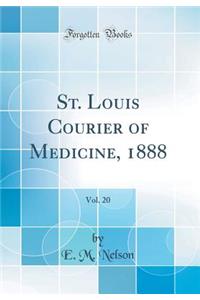 Forgotten Books

St. Louis Courier of Medicine, 1888

Vol. 20

by
E. M. Nelson